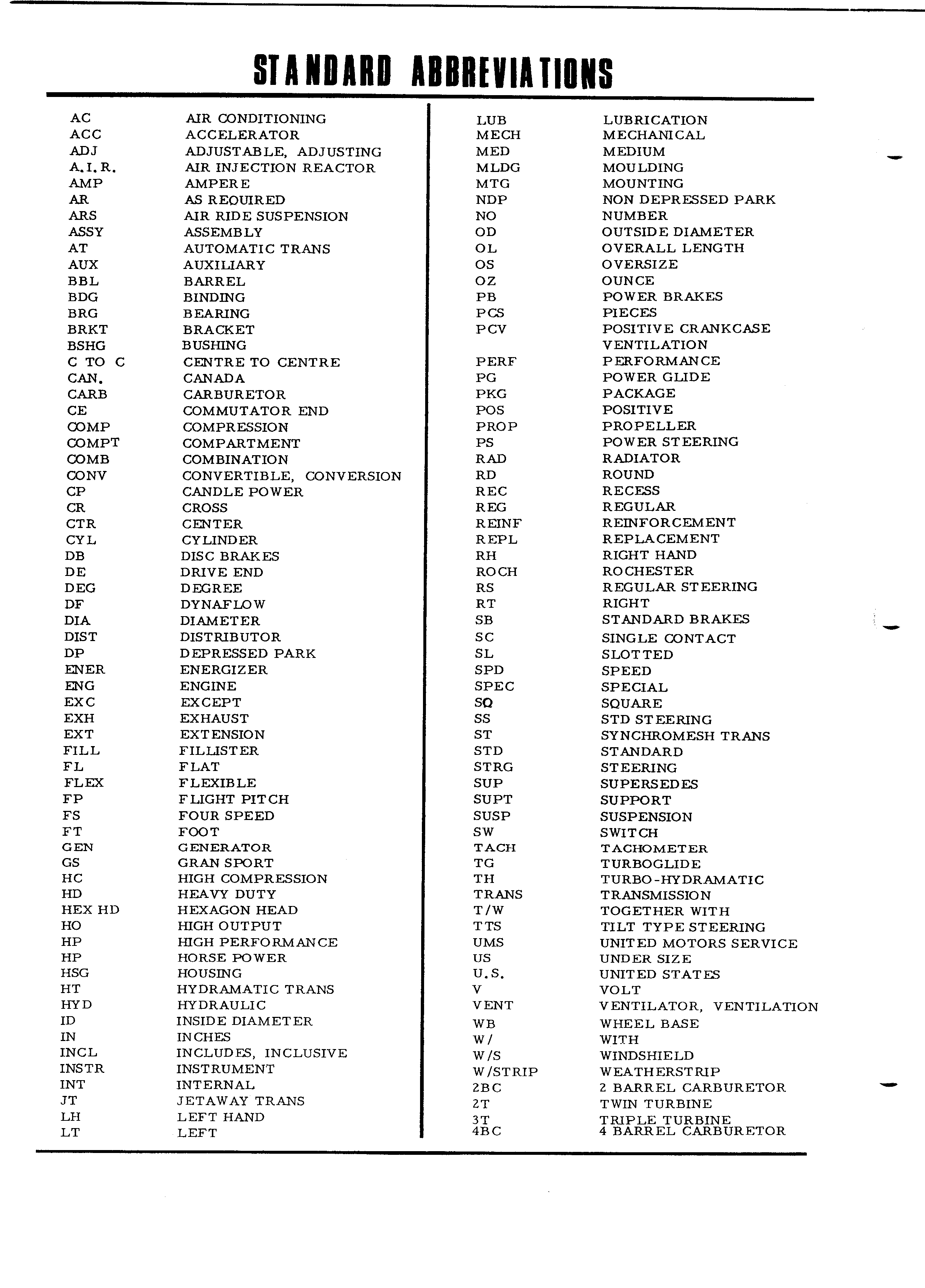 STANDARD ABBREVIATIONS

| | |
|---|---|
| AC | AIR CONDITIONING |
| ACC | ACCELERATOR |
| ADJ | ADJUSTABLE, ADJUSTING |
| A.I.R. | AIR INJECTION REACTOR |
| AMP | AMPERE |
| AR | AS REQUIRED |
| ARS | AIR RIDE SUSPENSION |
| ASSY | ASSEMBLY |
| AT | AUTOMATIC TRANS |
| AUX | AUXILIARY |
| BBL | BARREL |
| BDG | BINDING |
| BRG | BEARING |
| BRKT | BRACKET |
| BSHG | BUSHING |
| C TO C | CENTRE TO CENTRE |
| CAN. | CANADA |
| CARB | CARBURETOR |
| CE | COMMUTATOR END |
| COMP | COMPRESSION |
| COMPT | COMPARTMENT |
| COMB | COMBINATION |
| CONV | CONVERTIBLE, CONVERSION |
| CP | CANDLE POWER |
| CR | CROSS |
| CTR | CENTER |
| CYL | CYLINDER |
| DB | DISC BRAKES |
| DE | DRIVE END |
| DEG | DEGREE |
| DF | DYNAFLOW |
| DIA | DIAMETER |
| DIST | DISTRIBUTOR |
| DP | DEPRESSED PARK |
| ENER | ENERGIZER |
| ENG | ENGINE |
| EXC | EXCEPT |
| EXH | EXHAUST |
| EXT | EXTENSION |
| FILL | FILLISTER |
| FL | FLAT |
| FLEX | FLEXIBLE |
| FP | FLIGHT PITCH |
| FS | FOUR SPEED |
| FT | FOOT |
| GEN | GENERATOR |
| GS | GRAN SPORT |
| HC | HIGH COMPRESSION |
| HD | HEAVY DUTY |
| HEX HD | HEXAGON HEAD |
| HO | HIGH OUTPUT |
| HP | HIGH PERFORMANCE |
| HP | HORSE POWER |
| HSG | HOUSING |
| HT | HYDRAMATIC TRANS |
| HYD | HYDRAULIC |
| ID | INSIDE DIAMETER |
| IN | INCHES |
| INCL | INCLUDES, INCLUSIVE |
| INSTR | INSTRUMENT |
| INT | INTERNAL |
| JT | JETAWAY TRANS |
| LH | LEFT HAND |
| LT | LEFT |

| | |
|---|---|
| LUB | LUBRICATION |
| MECH | MECHANICAL |
| MED | MEDIUM |
| MLDG | MOULDING |
| MTG | MOUNTING |
| NDP | NON DEPRESSED PARK |
| NO | NUMBER |
| OD | OUTSIDE DIAMETER |
| OL | OVERALL LENGTH |
| OS | OVERSIZE |
| OZ | OUNCE |
| PB | POWER BRAKES |
| PCS | PIECES |
| PCV | POSITIVE CRANKCASE VENTILATION |
| PERF | PERFORMANCE |
| PG | POWER GLIDE |
| PKG | PACKAGE |
| POS | POSITIVE |
| PROP | PROPELLER |
| PS | POWER STEERING |
| RAD | RADIATOR |
| RD | ROUND |
| REC | RECESS |
| REG | REGULAR |
| REINF | REINFORCEMENT |
| REPL | REPLACEMENT |
| RH | RIGHT HAND |
| ROCH | ROCHESTER |
| RS | REGULAR STEERING |
| RT | RIGHT |
| SB | STANDARD BRAKES |
| SC | SINGLE CONTACT |
| SL | SLOTTED |
| SPD | SPEED |
| SPEC | SPECIAL |
| SQ | SQUARE |
| SS | STD STEERING |
| ST | SYNCHROMESH TRANS |
| STD | STANDARD |
| STRG | STEERING |
| SUP | SUPERSEDES |
| SUPT | SUPPORT |
| SUSP | SUSPENSION |
| SW | SWITCH |
| TACH | TACHOMETER |
| TG | TURBOGLIDE |
| TH | TURBO-HYDRAMATIC |
| TRANS | TRANSMISSION |
| T/W | TOGETHER WITH |
| TTS | TILT TYPE STEERING |
| UMS | UNITED MOTORS SERVICE |
| US | UNDER SIZE |
| U.S. | UNITED STATES |
| V | VOLT |
| VENT | VENTILATOR, VENTILATION |
| WB | WHEEL BASE |
| W/ | WITH |
| W/S | WINDSHIELD |
| W/STRIP | WEATHERSTRIP |
| 2BC | 2 BARREL CARBURETOR |
| 2T | TWIN TURBINE |
| 3T | TRIPLE TURBINE |
| 4BC | 4 BARREL CARBURETOR |